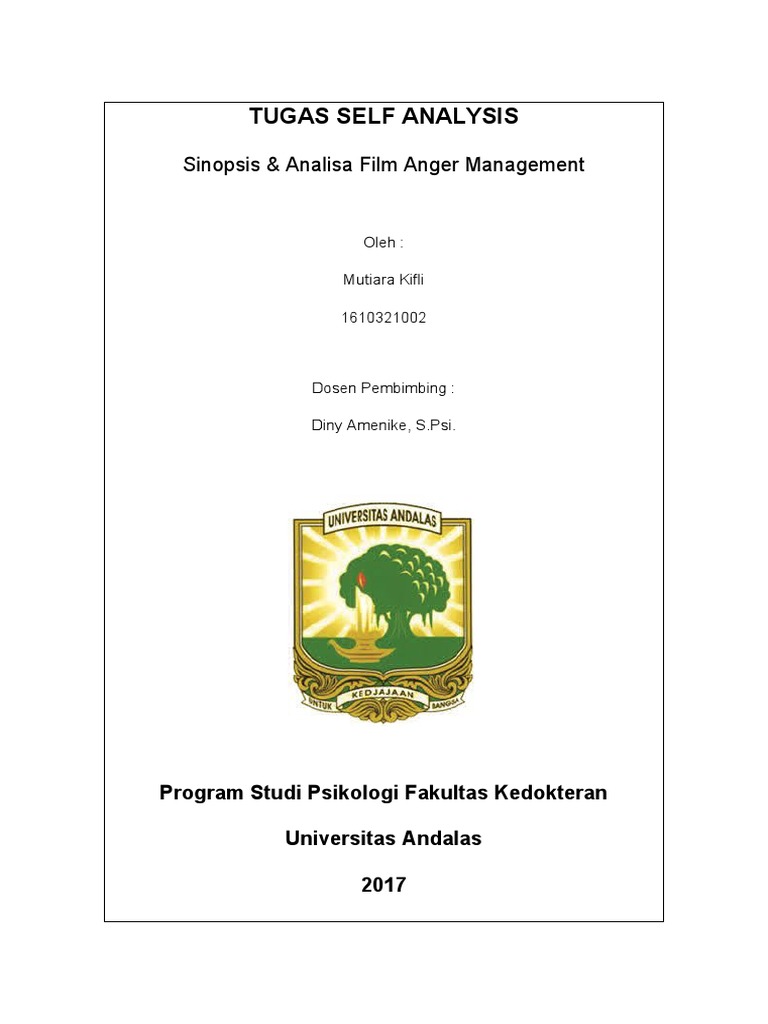 TUGAS SELF ANALYSIS

Sinopsis & Analisa Film Anger Management

Oleh :

Mutiara Kifli

1610321002

Dosen Pembimbing :

Diny Amenike, S.Psi.

UNIVERSITAS ANDALAS

UNTUK KEDJAJAAN BANGSA

Program Studi Psikologi Fakultas Kedokteran

Universitas Andalas

2017